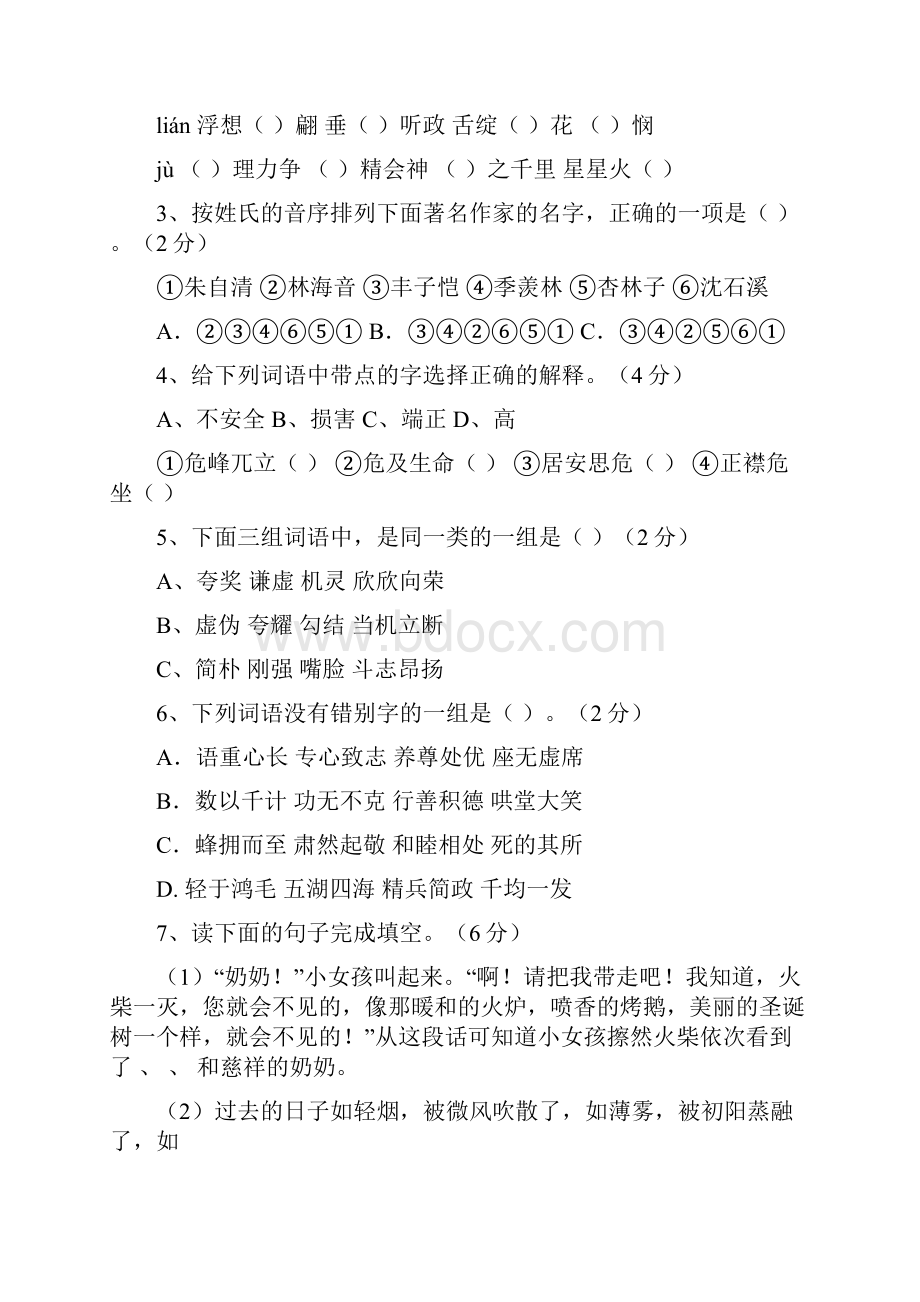 lián 浮想（ ）翩 垂（ ）听政 舌绽（ ）花 （ ）悯

jù （ ）理力争 （ ）精会神 （ ）之千里 星星火（ ）

3、按姓氏的音序排列下面著名作家的名字，正确的一项是（ ）。（2 分）

①朱自清 ②林海音 ③丰子恺 ④季羡林 ⑤杏林子 ⑥沈石溪

A．②③④⑥⑤① B．③④②⑥⑤① C．③④②⑤⑥①

4、给下列词语中带点的字选择正确的解释。（4 分）

A、不安全 B、损害 C、端正 D、高

①危峰兀立（ ） ②危及生命（ ） ③居安思危（ ） ④正襟危坐（ ）

5、下面三组词语中，是同一类的一组是（ ）（2 分）

A、夸奖 谦虚 机灵 欣欣向荣

B、虚伪 夸耀 勾结 当机立断

C、简朴 刚强 嘴脸 斗志昂扬

6、下列词语没有错别字的一组是（ ）。（2 分）

A．语重心长 专心致志 养尊处优 座无虚席

B．数以千计 功无不克 行善积德 哄堂大笑

C．蜂拥而至 肃然起敬 和睦相处 死的其所

D. 轻于鸿毛 五湖四海 精兵简政 千均一发

7、读下面的句子完成填空。（6 分）

（1）“奶奶！”小女孩叫起来。“啊！请把我带走吧！我知道，火柴一灭，您就会不见的，像那暖和的火炉，喷香的烤鹅，美丽的圣诞树一个样，就会不见的！”从这段话可知道小女孩擦然火柴依次看到了 、 、 和慈祥的奶奶。

（2）过去的日子如轻烟，被微风吹散了，如薄雾，被初阳蒸融了，如

www.bdocx.com